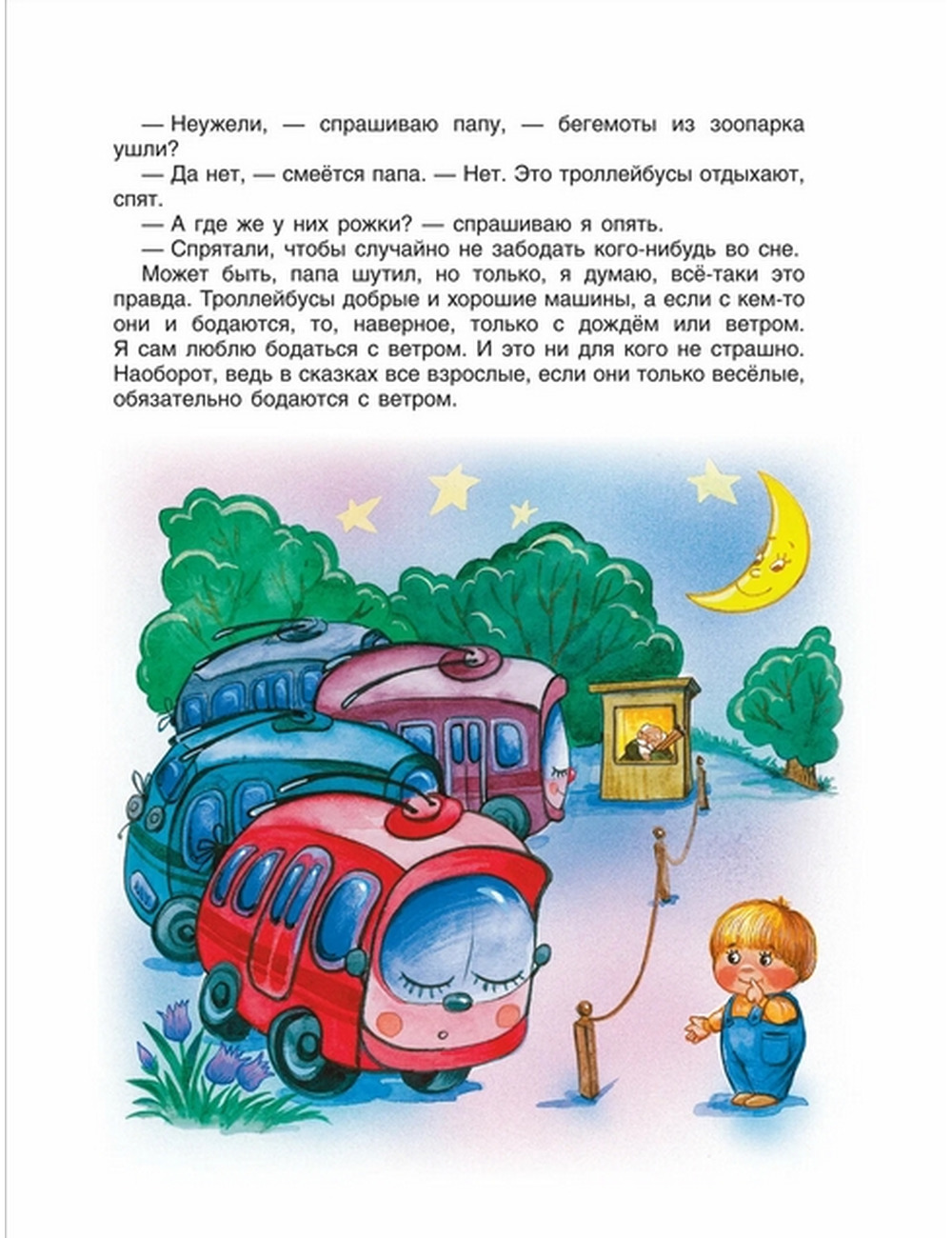 — Неужели, — спрашиваю папу, — бегемоты из зоопарка ушли?

— Да нет, — смеётся папа. — Нет. Это троллейбусы отдыхают, спят.

— А где же у них рожки? — спрашиваю я опять.

— Спрятали, чтобы случайно не забодать кого-нибудь во сне.

Может быть, папа шутил, но только, я думаю, всё-таки это правда. Троллейбусы добрые и хорошие машины, а если с кем-то они и бодаются, то, наверное, только с дождём или ветром. Я сам люблю бодаться с ветром. И это ни для кого не страшно. Наоборот, ведь в сказках все взрослые, если они только весёлые, обязательно бодаются с ветром.